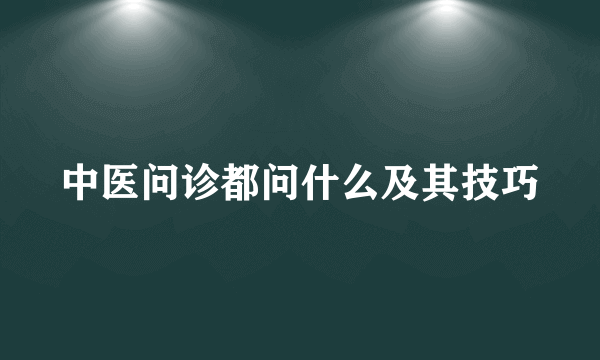 中医问诊都问什么及其技巧